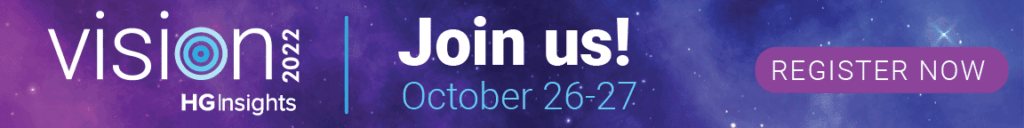 vision 2022
HG Insights

Join us!
October 26-27

REGISTER NOW